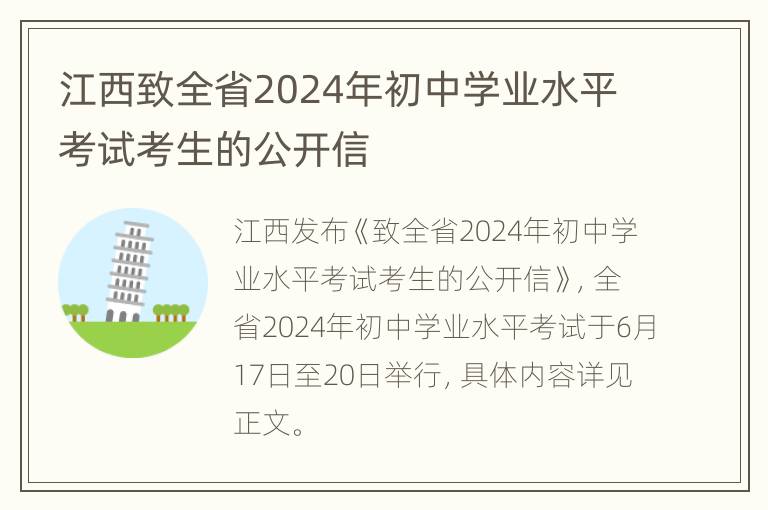 江西致全省2024年初中学业水平考试考生的公开信

江西发布《致全省2024年初中学业水平考试考生的公开信》，全省2024年初中学业水平考试于6月17日至20日举行，具体内容详见正文。